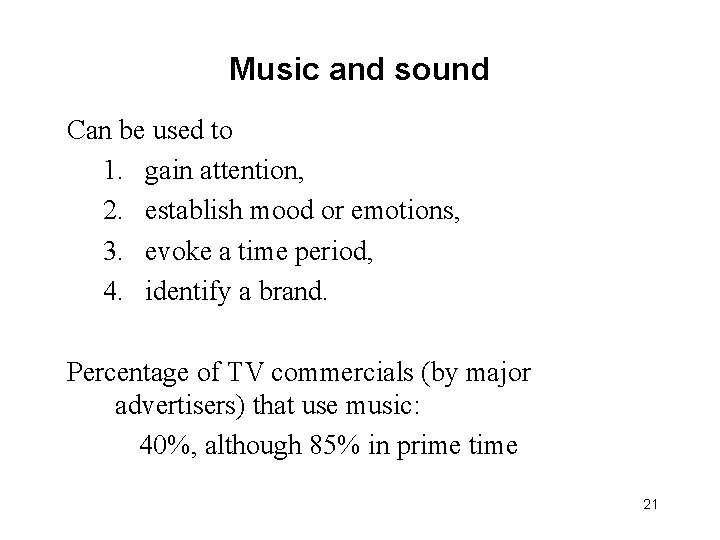 Music and sound

Can be used to
1. gain attention,
2. establish mood or emotions,
3. evoke a time period,
4. identify a brand.

Percentage of TV commercials (by major advertisers) that use music:
40%, although 85% in prime time

21